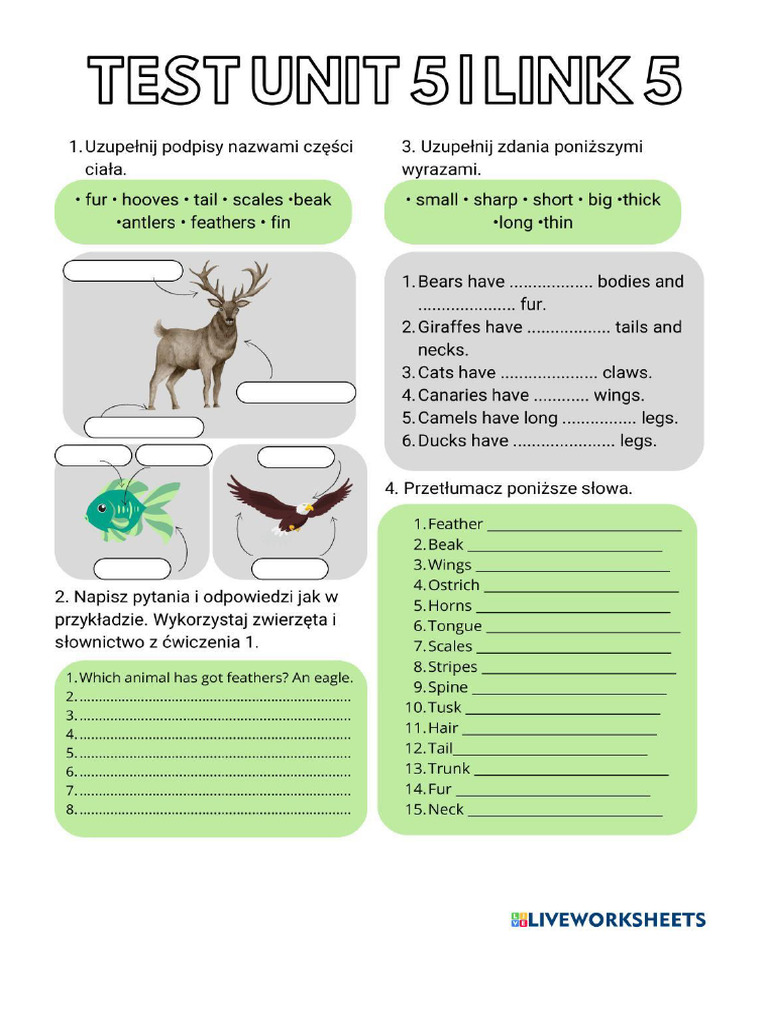 TEST UNIT 5 I LINK 5

1. Uzupełnij podpisy nazwami części ciała.

• fur • hooves • tail • scales •beak •antlers • feathers • fin

2. Napisz pytania i odpowiedzi jak w przykładzie. Wykorzystaj zwierzęta i słownictwo z ćwiczenia 1.

1. Which animal has got feathers? An eagle.
2. ____
3. ____
4. ____
5. ____
6. ____
7. ____
8. ____

3. Uzupełnij zdania poniższymi wyrazami.

• small • sharp • short • big •thick •long •thin

1. Bears have ____ bodies and ____ fur.
2. Giraffes have ____ tails and necks.
3. Cats have ____ claws.
4. Canaries have ____ wings.
5. Camels have long ____ legs.
6. Ducks have ____ legs.

4. Przetłumacz poniższe słowa.

1. Feather ____
2. Beak ____
3. Wings ____
4. Ostrich ____
5. Horns ____
6. Tongue ____
7. Scales ____
8. Stripes ____
9. Spine ____
10. Tusk ____
11. Hair ____
12. Tail ____
13. Trunk ____
14. Fur ____
15. Neck ____

LIVEWORKSHEETS